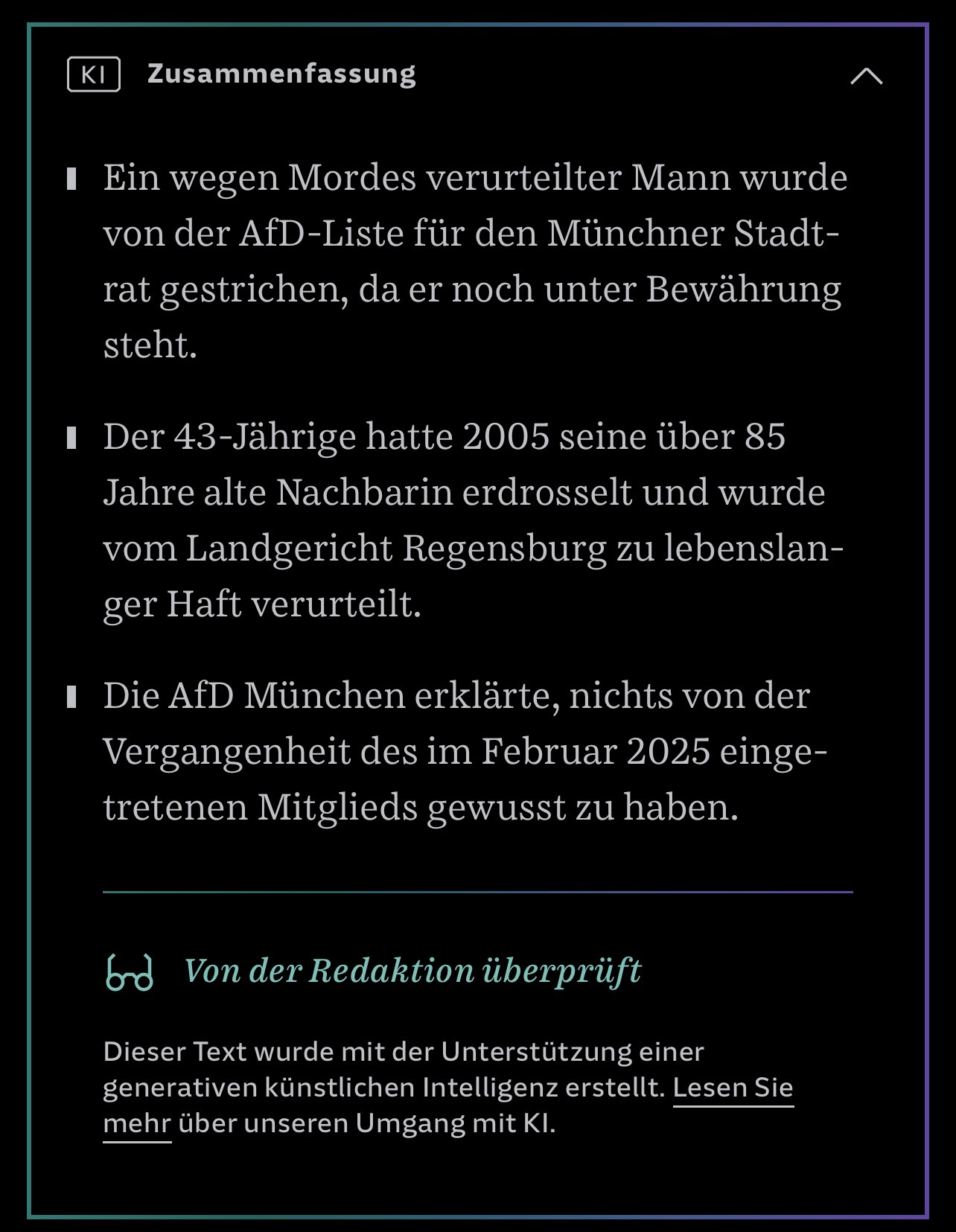 KI Zusammenfassung

Ein wegen Mordes verurteilter Mann wurde von der AfD-Liste für den Münchner Stadtrat gestrichen, da er noch unter Bewährung steht.

Der 43-Jährige hatte 2005 seine über 85 Jahre alte Nachbarin erdrosselt und wurde vom Landgericht Regensburg zu lebenslanger Haft verurteilt.

Die AfD München erklärte, nichts von der Vergangenheit des im Februar 2025 eingetretenen Mitglieds gewusst zu haben.

Von der Redaktion überprüft

Dieser Text wurde mit der Unterstützung einer generativen künstlichen Intelligenz erstellt. Lesen Sie mehr über unseren Umgang mit KI.